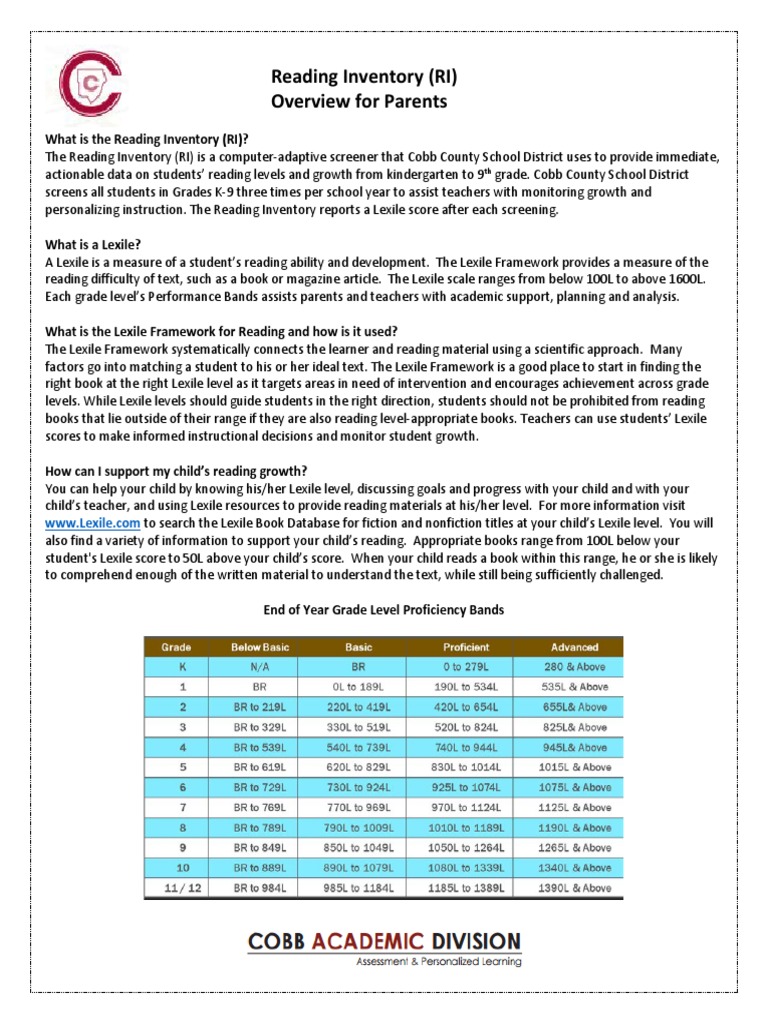 Reading Inventory (RI)
Overview for Parents

What is the Reading Inventory (RI)?
The Reading Inventory (RI) is a computer-adaptive screener that Cobb County School District uses to provide immediate, actionable data on students' reading levels and growth from kindergarten to 9$^{th}$ grade. Cobb County School District screens all students in Grades K-9 three times per school year to assist teachers with monitoring growth and personalizing instruction. The Reading Inventory reports a Lexile score after each screening.

What is a Lexile?
A Lexile is a measure of a student's reading ability and development. The Lexile Framework provides a measure of the reading difficulty of text, such as a book or magazine article. The Lexile scale ranges from below 100L to above 1600L. Each grade level's Performance Bands assists parents and teachers with academic support, planning and analysis.

What is the Lexile Framework for Reading and how is it used?
The Lexile Framework systematically connects the learner and reading material using a scientific approach. Many factors go into matching a student to his or her ideal text. The Lexile Framework is a good place to start in finding the right book at the right Lexile level as it targets areas in need of intervention and encourages achievement across grade levels. While Lexile levels should guide students in the right direction, students should not be prohibited from reading books that lie outside of their range if they are also reading level-appropriate books. Teachers can use students' Lexile scores to make informed instructional decisions and monitor student growth.

How can I support my child's reading growth?
You can help your child by knowing his/her Lexile level, discussing goals and progress with your child and with your child's teacher, and using Lexile resources to provide reading materials at his/her level. For more information visit www.Lexile.com to search the Lexile Book Database for fiction and nonfiction titles at your child's Lexile level. You will also find a variety of information to support your child's reading. Appropriate books range from 100L below your student's Lexile score to 50L above your child's score. When your child reads a book within this range, he or she is likely to comprehend enough of the written material to understand the text, while still being sufficiently challenged.

End of Year Grade Level Proficiency Bands

| Grade | Below Basic | Basic | Proficient | Advanced |
|---|---|---|---|---|
| K | N/A | BR | 0 to 279L | 280 & Above |
| 1 | BR | 0L to 189L | 190L to 534L | 535L & Above |
| 2 | BR to 219L | 220L to 419L | 420L to 654L | 655L& Above |
| 3 | BR to 329L | 330L to 519L | 520L to 824L | 825L& Above |
| 4 | BR to 539L | 540L to 739L | 740L to 944L | 945L& Above |
| 5 | BR to 619L | 620L to 829L | 830L to 1014L | 1015L & Above |
| 6 | BR to 729L | 730L to 924L | 925L to 1074L | 1075L & Above |
| 7 | BR to 769L | 770L to 969L | 970L to 1124L | 1125L & Above |
| 8 | BR to 789L | 790L to 1009L | 1010L to 1189L | 1190L & Above |
| 9 | BR to 849L | 850L to 1049L | 1050L to 1264L | 1265L & Above |
| 10 | BR to 889L | 890L to 1079L | 1080L to 1339L | 1340L & Above |
| 11 / 12 | BR to 984L | 985L to 1184L | 1185L to 1389L | 1390L & Above |

COBB ACADEMIC DIVISION
Assessment & Personalized Learning